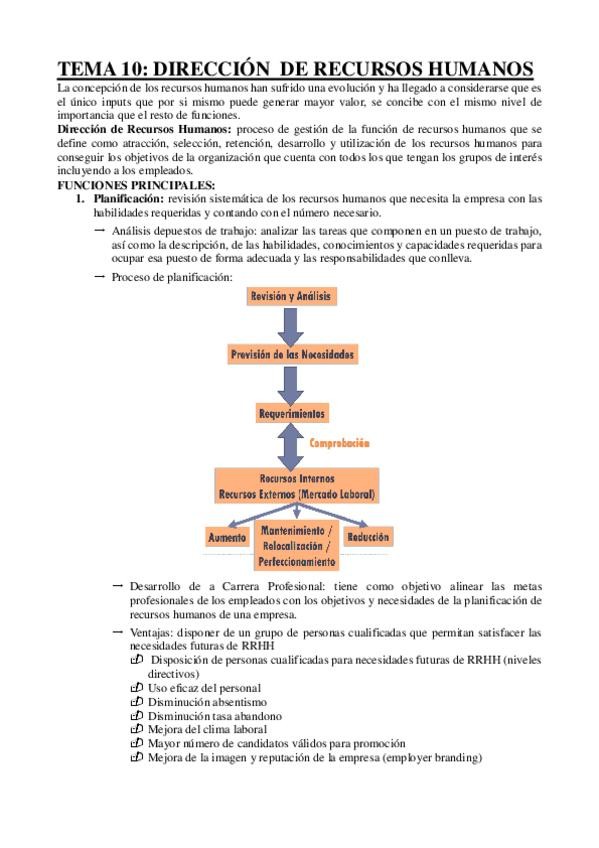 TEMA 10: DIRECCIÓN DE RECURSOS HUMANOS

La concepción de los recursos humanos han sufrido una evolución y ha llegado a considerarse que es el único inputs que por si mismo puede generar mayor valor, se concibe con el mismo nivel de importancia que el resto de funciones.

Dirección de Recursos Humanos: proceso de gestión de la función de recursos humanos que se define como atracción, selección, retención, desarrollo y utilización de los recursos humanos para conseguir los objetivos de la organización que cuenta con todos los que tengan los grupos de interés incluyendo a los empleados.

FUNCIONES PRINCIPALES:

1. Planificación: revisión sistemática de los recursos humanos que necesita la empresa con las habilidades requeridas y contando con el número necesario.

→ Análisis depuestos de trabajo: analizar las tareas que componen en un puesto de trabajo, así como la descripción, de las habilidades, conocimientos y capacidades requeridas para ocupar esa puesto de forma adecuada y las responsabilidades que conlleva.

→ Proceso de planificación:

Revisión y Análisis

Previsión de las Necesidades

Requerimientos

Comprobación

Recursos Internos
Recursos Externos (Mercado Laboral)

Aumento

Mantenimiento / Relocalización / Perfeccionamiento

Reducción

→ Desarrollo de a Carrera Profesional: tiene como objetivo alinear las metas profesionales de los empleados con los objetivos y necesidades de la planificación de recursos humanos de una empresa.

→ Ventajas: disponer de un grupo de personas cualificadas que permitan satisfacer las necesidades futuras de RRHH

Disposición de personas cualificadas para necesidades futuras de RRHH (niveles directivos)
Uso eficaz del personal
Disminución absentismo
Disminución tasa abandono
Mejora del clima laboral
Mayor número de candidatos válidos para promoción
Mejora de la imagen y reputación de la empresa (employer branding)